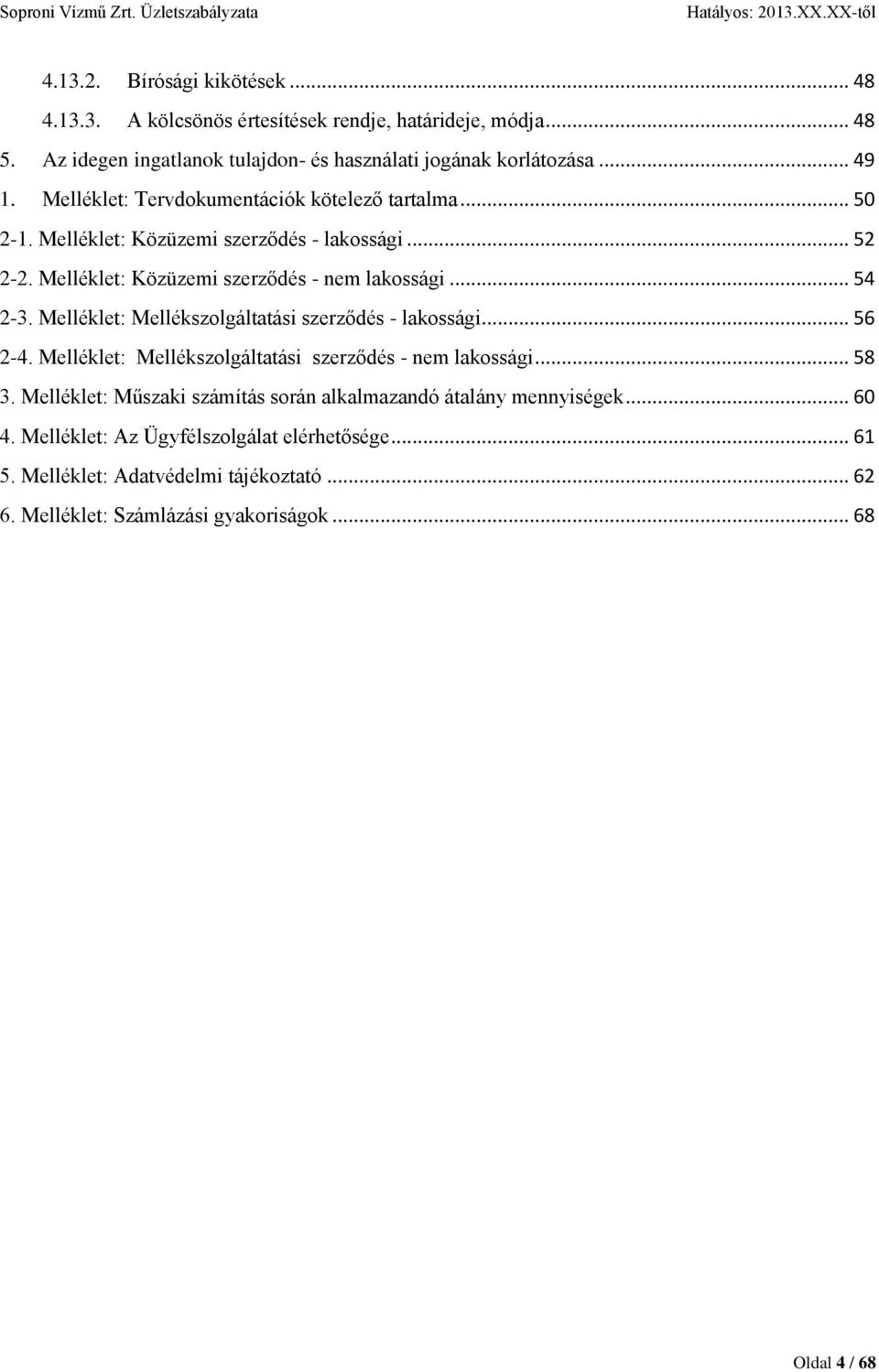 Soproni Vízmű Zrt. Üzletszabályzata Hatályos: 2013.XX.XX-től

4.13.2. Bírósági kikötések ... 48
4.13.3. A kölcsönös értesítések rendje, határideje, módja... 48
5. Az idegen ingatlanok tulajdon- és használati jogának korlátozása ... 49
1. Melléklet: Tervdokumentációk kötelező tartalma... 50
2-1. Melléklet: Közüzemi szerződés - lakossági ... 52
2-2. Melléklet: Közüzemi szerződés - nem lakossági ... 54
2-3. Melléklet: Mellékszolgáltatási szerződés - lakossági... 56
2-4. Melléklet: Mellékszolgáltatási szerződés - nem lakossági... 58
3. Melléklet: Műszaki számítás során alkalmazandó átalány mennyiségek... 60
4. Melléklet: Az Ügyfélszolgálat elérhetősége... 61
5. Melléklet: Adatvédelmi tájékoztató ... 62
6. Melléklet: Számlázási gyakoriságok ... 68

Oldal 4 / 68